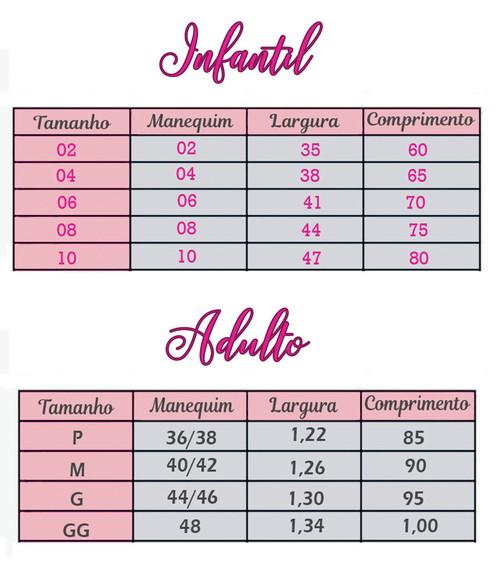 Infantil

| Tamanho | Manequim | Largura | Comprimento |
|---|---|---|---|
| 02 | 02 | 35 | 60 |
| 04 | 04 | 38 | 65 |
| 06 | 06 | 41 | 70 |
| 08 | 08 | 44 | 75 |
| 10 | 10 | 47 | 80 |

Adulto

| Tamanho | Manequim | Largura | Comprimento |
|---|---|---|---|
| P | 36/38 | 1,22 | 85 |
| M | 40/42 | 1,26 | 90 |
| G | 44/46 | 1,30 | 95 |
| GG | 48 | 1,34 | 1,00 |